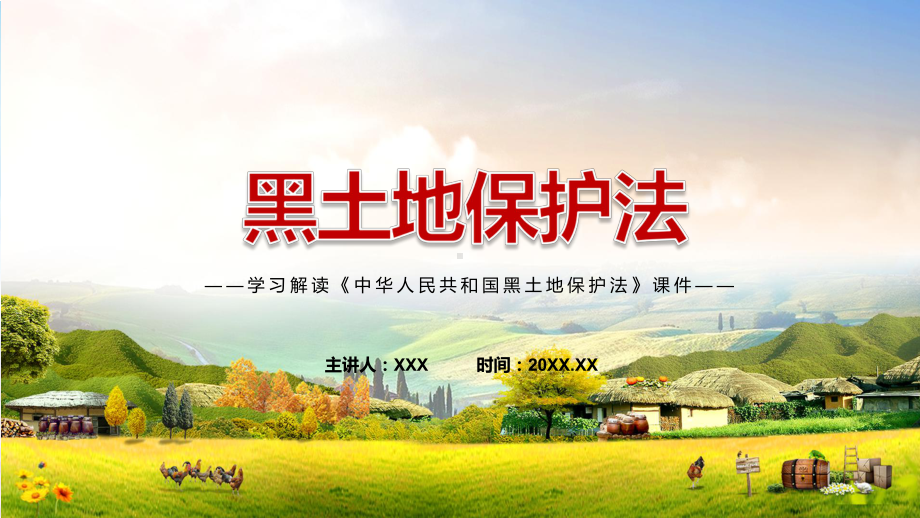 黑土地保护法

——学习解读《中华人民共和国黑土地保护法》课件——

主讲人：XXX　　时间：20XX.XX